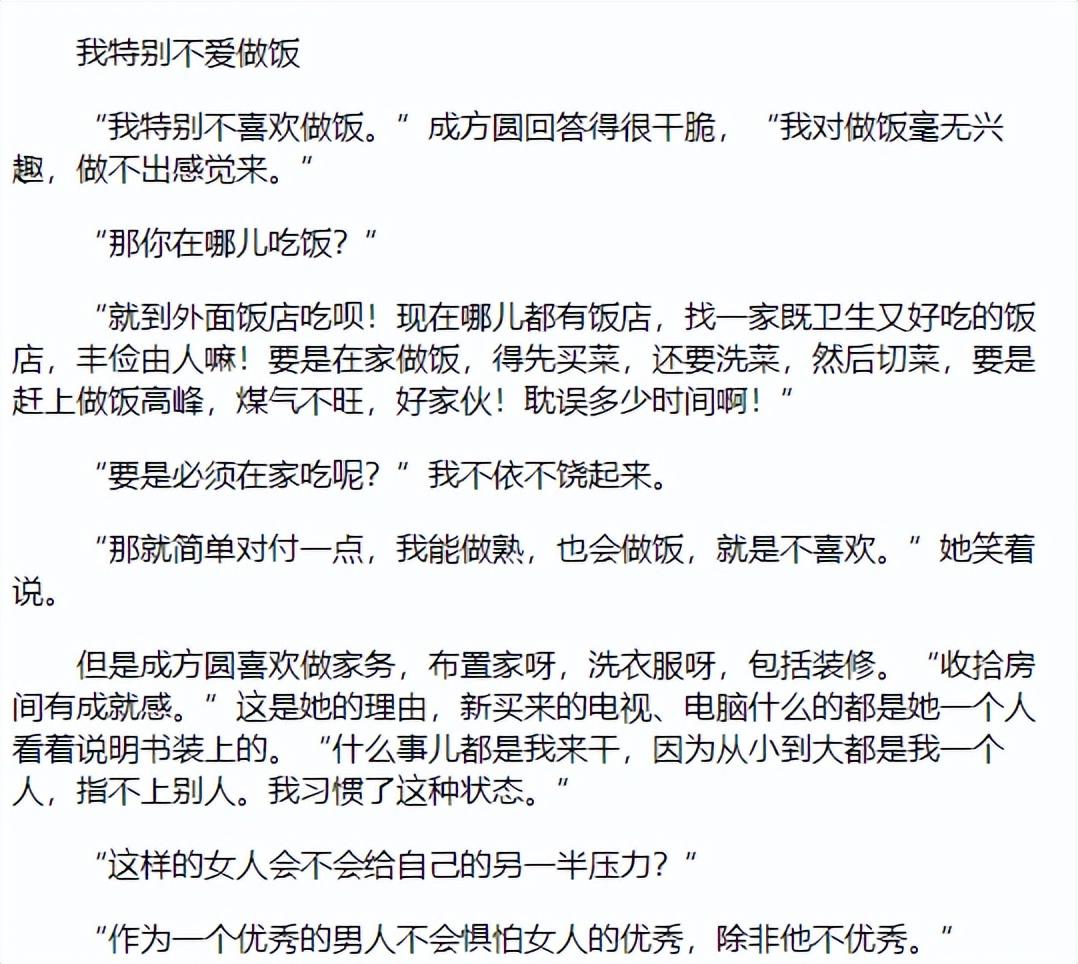 我特别不爱做饭

“我特别不喜欢做饭。”成方圆回答得很干脆，“我对做饭毫无兴趣，做不出感觉来。”

“那你在哪儿吃饭？”

“就到外面饭店吃呗！现在哪儿都有饭店，找一家既卫生又好吃的饭店，丰俭由人嘛！要是在家做饭，得先买菜，还要洗菜，然后切菜，要是赶上做饭高峰，煤气不旺，好家伙！耽误多少时间啊！”

“要是必须在家吃呢？”我不依不饶起来。

“那就简单对付一点，我能做熟，也会做饭，就是不喜欢。”她笑着说。

但是成方圆喜欢做家务，布置家呀，洗衣服呀，包括装修。“收拾房间有成就感。”这是她的理由，新买来的电视、电脑什么的都是她一个人看着说明书装上的。“什么事儿都是我来干，因为从小到大都是我一个人，指不上别人。我习惯了这种状态。”

“这样的女人会不会给自己的另一半压力？”

“作为一个优秀的男人不会惧怕女人的优秀，除非他不优秀。”